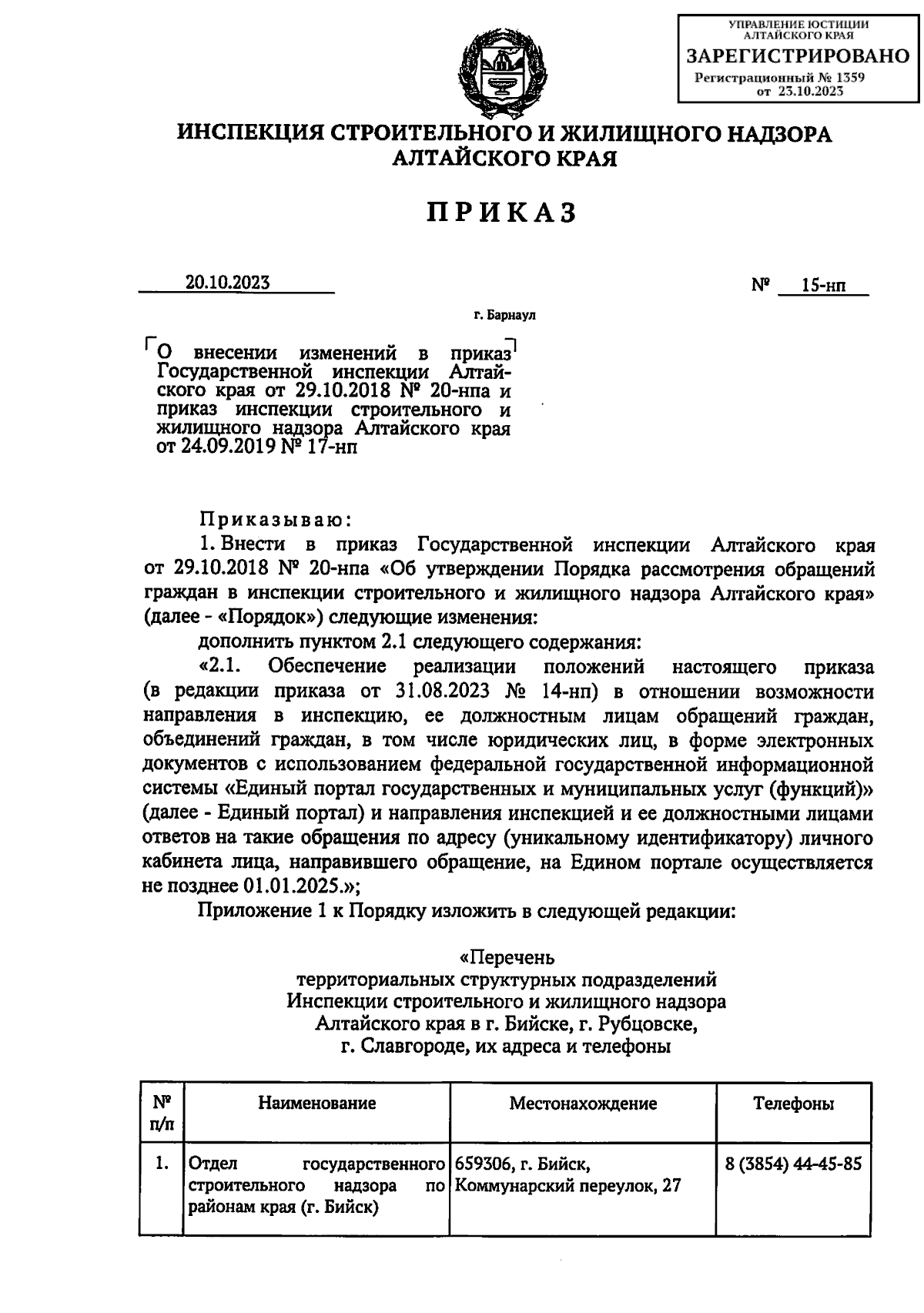 УПРАВЛЕНИЕ ЮСТИЦИИ АЛТАЙСКОГО КРАЯ
ЗАРЕГИСТРИРОВАНО
Регистрационный № 1359
от 23.10.2023

ИНСПЕКЦИЯ СТРОИТЕЛЬНОГО И ЖИЛИЩНОГО НАДЗОРА АЛТАЙСКОГО КРАЯ

ПРИКАЗ

20.10.2023 № 15-нп

г. Барнаул

О внесении изменений в приказ Государственной инспекции Алтайского края от 29.10.2018 № 20-нпа и приказ инспекции строительного и жилищного надзора Алтайского края от 24.09.2019 № 17-нп

Приказываю:

1. Внести в приказ Государственной инспекции Алтайского края от 29.10.2018 № 20-нпа «Об утверждении Порядка рассмотрения обращений граждан в инспекции строительного и жилищного надзора Алтайского края» (далее - «Порядок») следующие изменения:

дополнить пунктом 2.1 следующего содержания:

«2.1. Обеспечение реализации положений настоящего приказа (в редакции приказа от 31.08.2023 № 14-нп) в отношении возможности направления в инспекцию, ее должностным лицам обращений граждан, объединений граждан, в том числе юридических лиц, в форме электронных документов с использованием федеральной государственной информационной системы «Единый портал государственных и муниципальных услуг (функций)» (далее - Единый портал) и направления инспекцией и ее должностными лицами ответов на такие обращения по адресу (уникальному идентификатору) личного кабинета лица, направившего обращение, на Едином портале осуществляется не позднее 01.01.2025.»;

Приложение 1 к Порядку изложить в следующей редакции:

«Перечень
территориальных структурных подразделений Инспекции строительного и жилищного надзора Алтайского края в г. Бийске, г. Рубцовске, г. Славгороде, их адреса и телефоны

| № п/п | Наименование | Местонахождение | Телефоны |
|---|---|---|---|
| 1. | Отдел государственного строительного надзора по районам края (г. Бийск) | 659306, г. Бийск, Коммунарский переулок, 27 | 8 (3854) 44-45-85 |